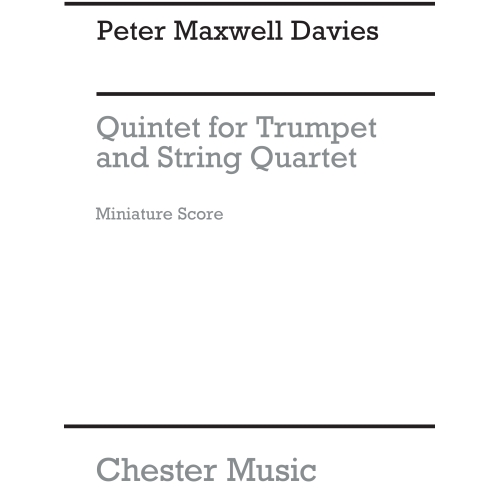 Peter Maxwell Davies

Quintet for Trumpet and String Quartet

Miniature Score

Chester Music